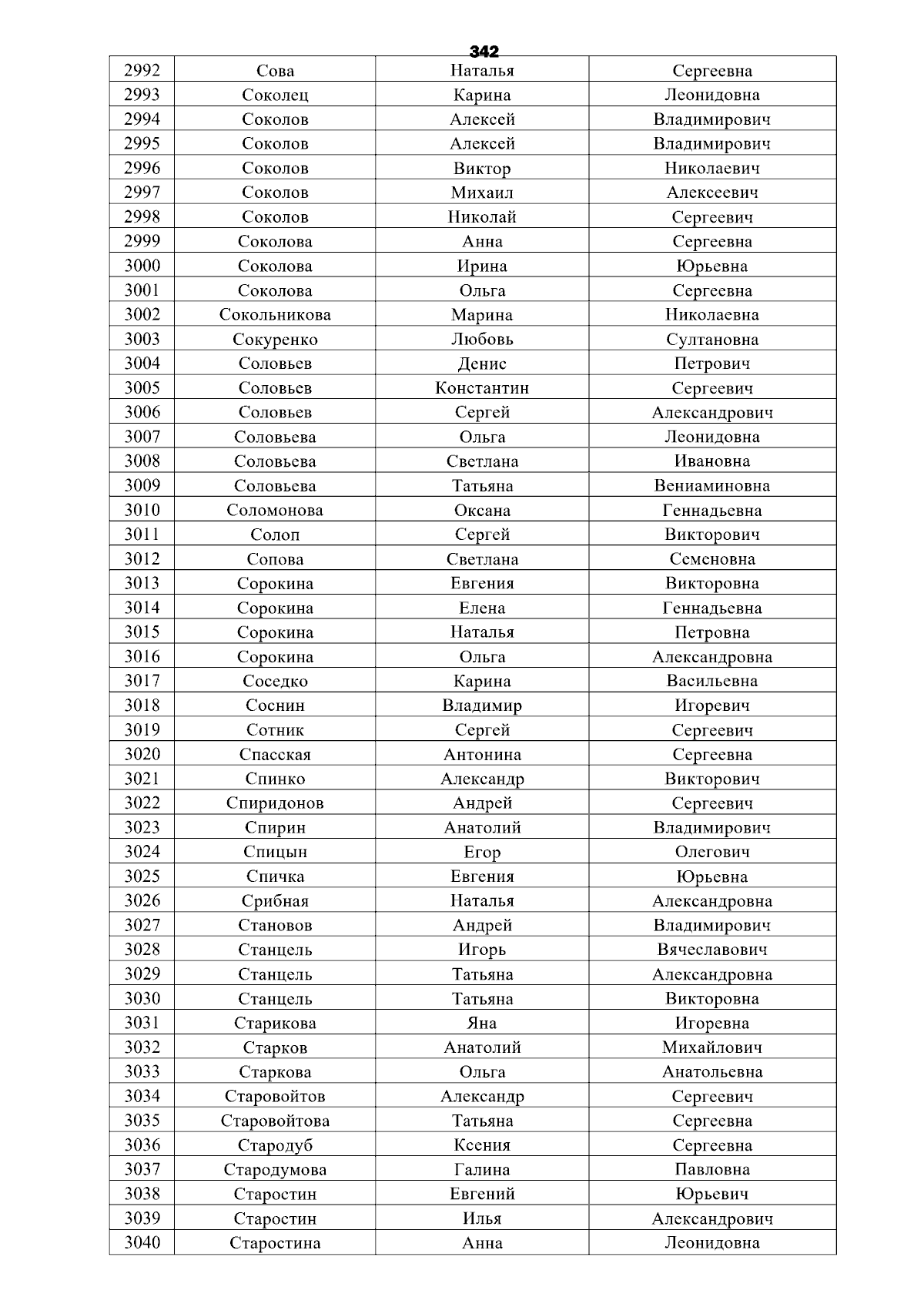 342

| 2992 | Сова | Наталья | Сергеевна |
|---|---|---|---|
| 2993 | Соколец | Карина | Леонидовна |
| 2994 | Соколов | Алексей | Владимирович |
| 2995 | Соколов | Алексей | Владимирович |
| 2996 | Соколов | Виктор | Николаевич |
| 2997 | Соколов | Михаил | Алексеевич |
| 2998 | Соколов | Николай | Сергеевич |
| 2999 | Соколова | Анна | Сергеевна |
| 3000 | Соколова | Ирина | Юрьевна |
| 3001 | Соколова | Ольга | Сергеевна |
| 3002 | Сокольникова | Марина | Николаевна |
| 3003 | Сокуренко | Любовь | Султановна |
| 3004 | Соловьев | Денис | Петрович |
| 3005 | Соловьев | Константин | Сергеевич |
| 3006 | Соловьев | Сергей | Александрович |
| 3007 | Соловьева | Ольга | Леонидовна |
| 3008 | Соловьева | Светлана | Ивановна |
| 3009 | Соловьева | Татьяна | Вениаминовна |
| 3010 | Соломонова | Оксана | Геннадьевна |
| 3011 | Солоп | Сергей | Викторович |
| 3012 | Сопова | Светлана | Семеновна |
| 3013 | Сорокина | Евгения | Викторовна |
| 3014 | Сорокина | Елена | Геннадьевна |
| 3015 | Сорокина | Наталья | Петровна |
| 3016 | Сорокина | Ольга | Александровна |
| 3017 | Соседко | Карина | Васильевна |
| 3018 | Соснин | Владимир | Игоревич |
| 3019 | Сотник | Сергей | Сергеевич |
| 3020 | Спасская | Антонина | Сергеевна |
| 3021 | Спинко | Александр | Викторович |
| 3022 | Спиридонов | Андрей | Сергеевич |
| 3023 | Спирин | Анатолий | Владимирович |
| 3024 | Спицын | Егор | Олегович |
| 3025 | Спичка | Евгения | Юрьевна |
| 3026 | Срибная | Наталья | Александровна |
| 3027 | Становов | Андрей | Владимирович |
| 3028 | Станцель | Игорь | Вячеславович |
| 3029 | Станцель | Татьяна | Александровна |
| 3030 | Станцель | Татьяна | Викторовна |
| 3031 | Старикова | Яна | Игоревна |
| 3032 | Старков | Анатолий | Михайлович |
| 3033 | Старкова | Ольга | Анатольевна |
| 3034 | Старовойтов | Александр | Сергеевич |
| 3035 | Старовойтова | Татьяна | Сергеевна |
| 3036 | Стародуб | Ксения | Сергеевна |
| 3037 | Стародумова | Галина | Павловна |
| 3038 | Старостин | Евгений | Юрьевич |
| 3039 | Старостин | Илья | Александрович |
| 3040 | Старостина | Анна | Леонидовна |